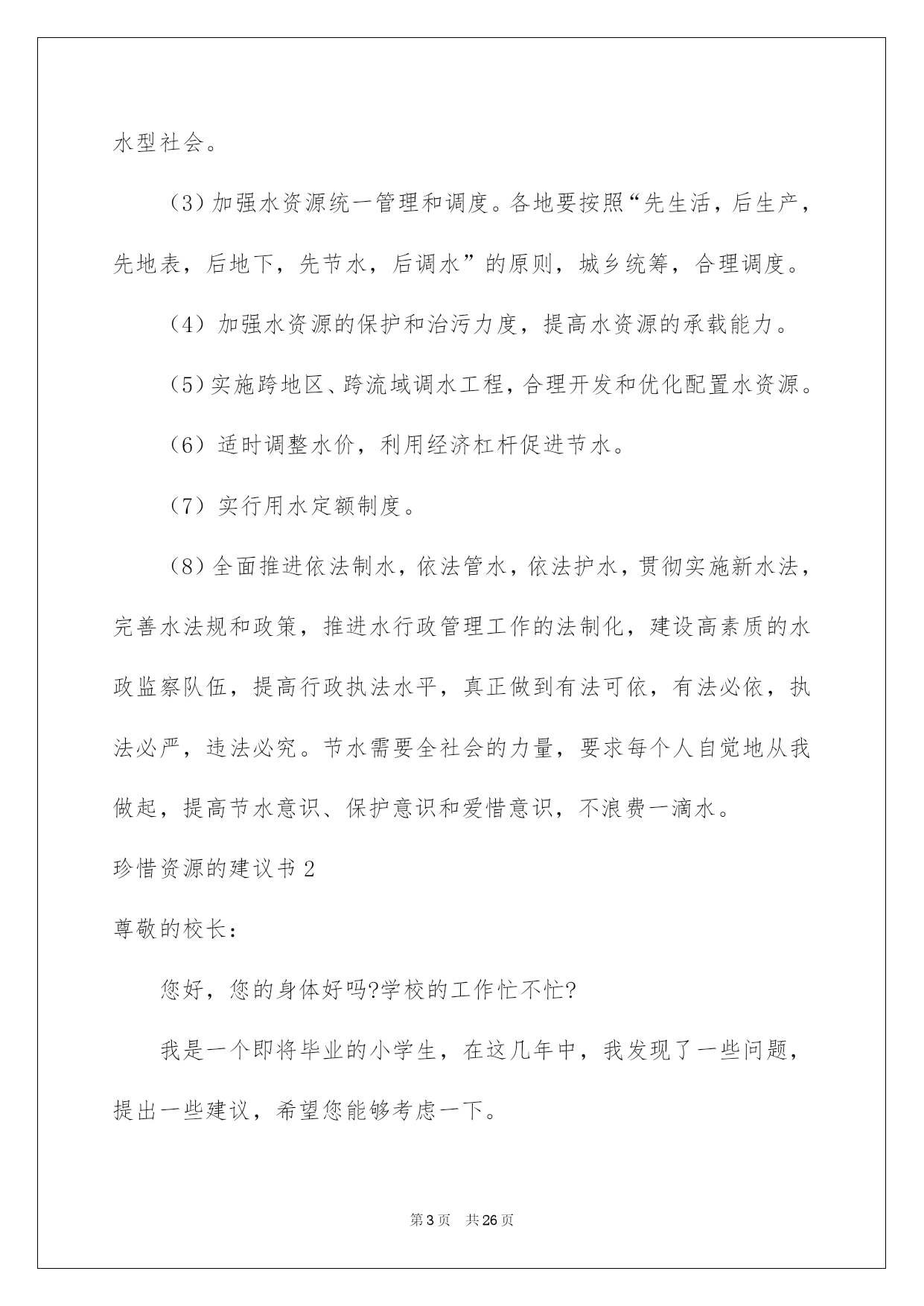 水型社会。

（3）加强水资源统一管理和调度。各地要按照“先生活，后生产，先地表，后地下，先节水，后调水”的原则，城乡统筹，合理调度。

（4）加强水资源的保护和治污力度，提高水资源的承载能力。

（5）实施跨地区、跨流域调水工程，合理开发和优化配置水资源。

（6）适时调整水价，利用经济杠杆促进节水。

（7）实行用水定额制度。

（8）全面推进依法制水，依法管水，依法护水，贯彻实施新水法，完善水法规和政策，推进水行政管理工作的法制化，建设高素质的水政监察队伍，提高行政执法水平，真正做到有法可依，有法必依，执法必严，违法必究。节水需要全社会的力量，要求每个人自觉地从我做起，提高节水意识、保护意识和爱惜意识，不浪费一滴水。

珍惜资源的建议书2

尊敬的校长：

您好，您的身体好吗?学校的工作忙不忙?

我是一个即将毕业的小学生，在这几年中，我发现了一些问题，提出一些建议，希望您能够考虑一下。

第3页 共26页